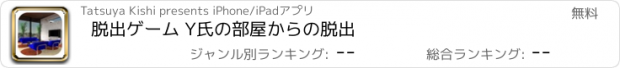 Tatsuya Kishi presents iPhone/iPadアプリ

無料

脱出ゲーム Y氏の部屋からの脱出

ジャンル別ランキング: --

総合ランキング: --